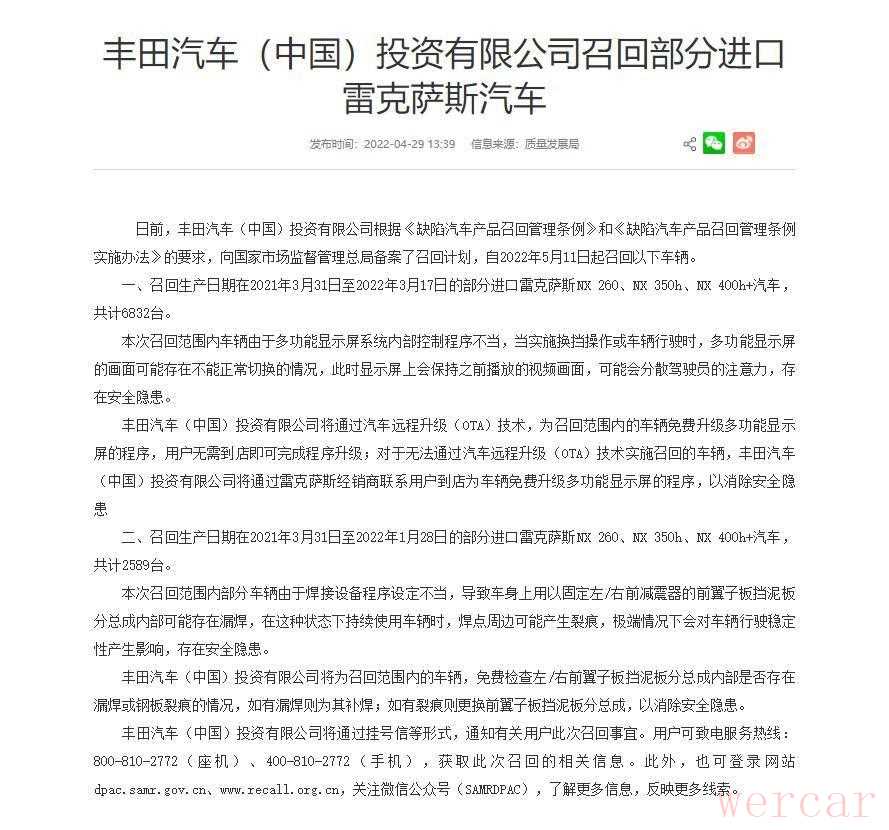 丰田汽车（中国）投资有限公司召回部分进口雷克萨斯汽车

发布时间：2022-04-29 13:39　信息来源：质量发展局

日前，丰田汽车（中国）投资有限公司根据《缺陷汽车产品召回管理条例》和《缺陷汽车产品召回管理条例实施办法》的要求，向国家市场监督管理总局备案了召回计划，自2022年5月11日起召回以下车辆。

一、召回生产日期在2021年3月31日至2022年3月17日的部分进口雷克萨斯NX 260、NX 350h、NX 400h+汽车，共计6832台。

本次召回范围内车辆由于多功能显示屏系统内部控制程序不当，当实施换挡操作或车辆行驶时，多功能显示屏的画面可能存在不能正常切换的情况，此时显示屏上会保持之前播放的视频画面，可能会分散驾驶员的注意力，存在安全隐患。

丰田汽车（中国）投资有限公司将通过汽车远程升级（OTA）技术，为召回范围内的车辆免费升级多功能显示屏的程序，用户无需到店即可完成程序升级；对于无法通过汽车远程升级（OTA）技术实施召回的车辆，丰田汽车（中国）投资有限公司将通过雷克萨斯经销商联系用户到店为车辆免费升级多功能显示屏的程序，以消除安全隐患

二、召回生产日期在2021年3月31日至2022年1月28日的部分进口雷克萨斯NX 260、NX 350h、NX 400h+汽车，共计2589台。

本次召回范围内部分车辆由于焊接设备程序设定不当，导致车身上用以固定左/右前减震器的前翼子板挡泥板分总成内部可能存在漏焊，在这种状态下持续使用车辆时，焊点周边可能产生裂痕，极端情况下会对车辆行驶稳定性产生影响，存在安全隐患。

丰田汽车（中国）投资有限公司将为召回范围内的车辆，免费检查左/右前翼子板挡泥板分总成内部是否存在漏焊或钢板裂痕的情况，如有漏焊则为其补焊；如有裂痕则更换前翼子板挡泥板分总成，以消除安全隐患。

丰田汽车（中国）投资有限公司将通过挂号信等形式，通知有关用户此次召回事宜。用户可致电服务热线：800-810-2772（座机）、400-810-2772（手机），获取此次召回的相关信息。此外，也可登录网站dpac.samr.gov.cn、www.recall.org.cn，关注微信公众号（SAMRDPAC），了解更多信息，反映更多线索。

wercar